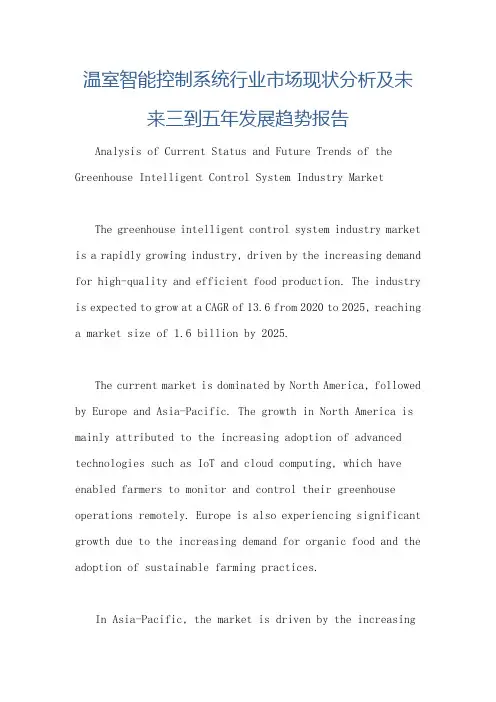 温室智能控制系统行业市场现状分析及未来三到五年发展趋势报告

Analysis of Current Status and Future Trends of the Greenhouse Intelligent Control System Industry Market

The greenhouse intelligent control system industry market is a rapidly growing industry, driven by the increasing demand for high-quality and efficient food production. The industry is expected to grow at a CAGR of 13.6 from 2020 to 2025, reaching a market size of 1.6 billion by 2025.

The current market is dominated by North America, followed by Europe and Asia-Pacific. The growth in North America is mainly attributed to the increasing adoption of advanced technologies such as IoT and cloud computing, which have enabled farmers to monitor and control their greenhouse operations remotely. Europe is also experiencing significant growth due to the increasing demand for organic food and the adoption of sustainable farming practices.

In Asia-Pacific, the market is driven by the increasing